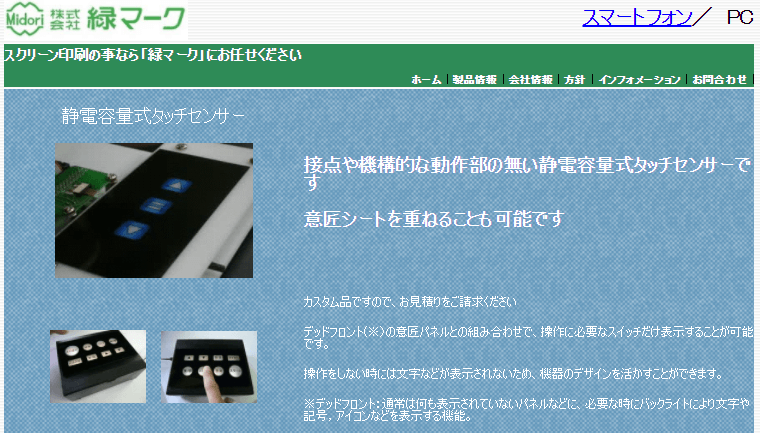 Midori 株式会社 緑マーク

スマートフォン／ PC

スクリーン印刷の事なら「緑マーク」にお任せください

ホーム | 製品情報 | 会社情報 | 方針 | インフォメーション | お問合わせ

静電容量式タッチセンサー

接点や機構的な動作部の無い静電容量式タッチセンサーです

意匠シートを重ねることも可能です

カスタム品ですので、お見積りをご請求ください

デッドフロント（※）の意匠パネルとの組み合わせで、操作に必要なスイッチだけ表示することが可能です。

操作をしない時には文字などが表示されないため、機器のデザインを活かすことができます。

※デッドフロント：通常は何も表示されていないパネルなどに、必要な時にバックライトにより文字や記号，アイコンなどを表示する機能。